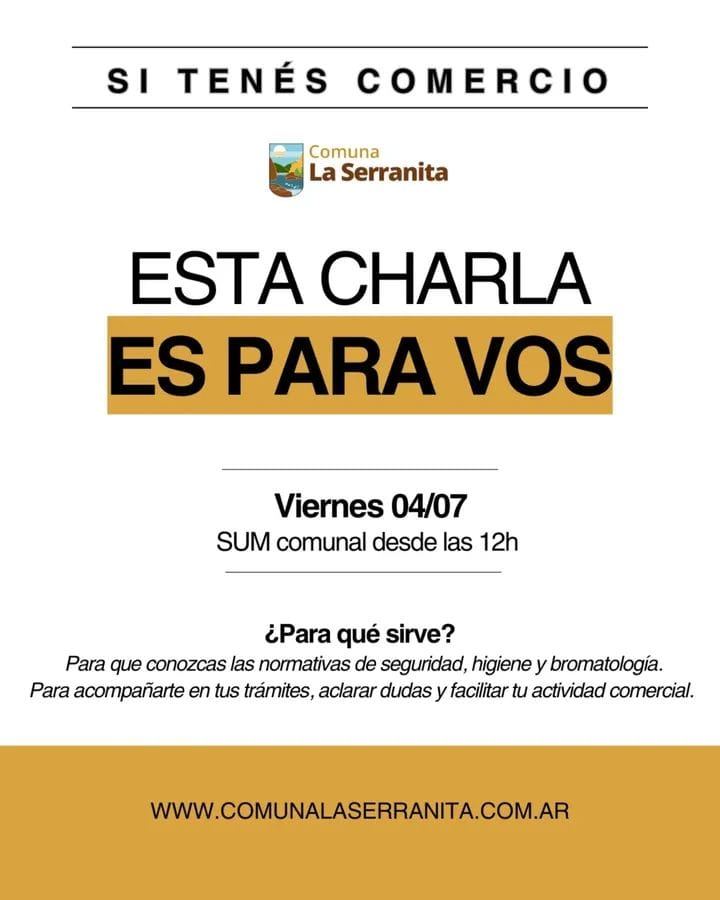 SI TENÉS COMERCIO

Comuna
La Serranita

ESTA CHARLA
ES PARA VOS

Viernes 04/07
SUM comunal desde las 12h

¿Para qué sirve?
Para que conozcas las normativas de seguridad, higiene y bromatología.
Para acompañarte en tus trámites, aclarar dudas y facilitar tu actividad comercial.

WWW.COMUNALASERRANITA.COM.AR